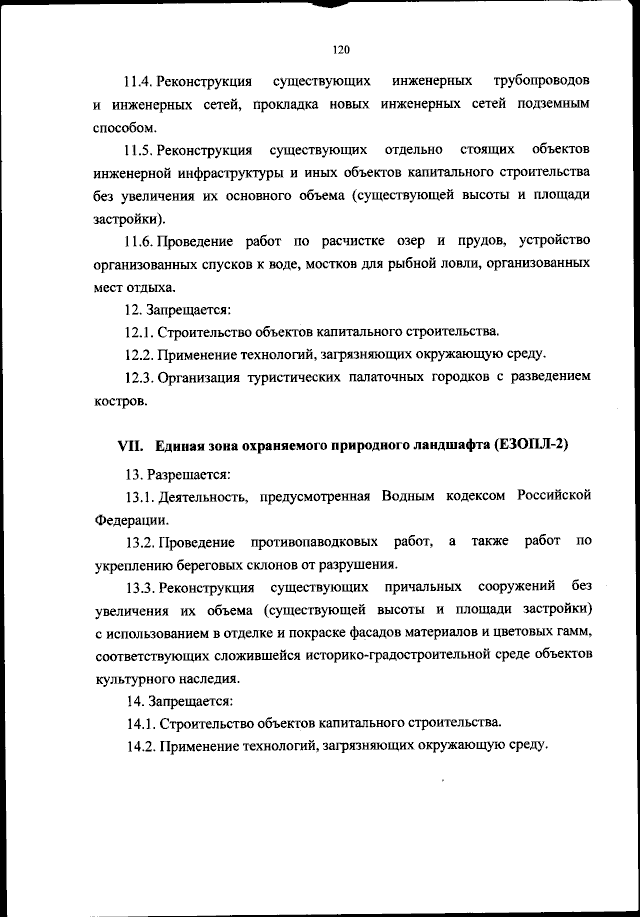 120

11.4. Реконструкция существующих инженерных трубопроводов и инженерных сетей, прокладка новых инженерных сетей подземным способом.

11.5. Реконструкция существующих отдельно стоящих объектов инженерной инфраструктуры и иных объектов капитального строительства без увеличения их основного объема (существующей высоты и площади застройки).

11.6. Проведение работ по расчистке озер и прудов, устройство организованных спусков к воде, мостков для рыбной ловли, организованных мест отдыха.

12. Запрещается:

12.1. Строительство объектов капитального строительства.

12.2. Применение технологий, загрязняющих окружающую среду.

12.3. Организация туристических палаточных городков с разведением костров.

VII. Единая зона охраняемого природного ландшафта (ЕЗОПЛ-2)

13. Разрешается:

13.1. Деятельность, предусмотренная Водным кодексом Российской Федерации.

13.2. Проведение противопаводковых работ, а также работ по укреплению береговых склонов от разрушения.

13.3. Реконструкция существующих причальных сооружений без увеличения их объема (существующей высоты и площади застройки) с использованием в отделке и покраске фасадов материалов и цветовых гамм, соответствующих сложившейся историко-градостроительной среде объектов культурного наследия.

14. Запрещается:

14.1. Строительство объектов капитального строительства.

14.2. Применение технологий, загрязняющих окружающую среду.